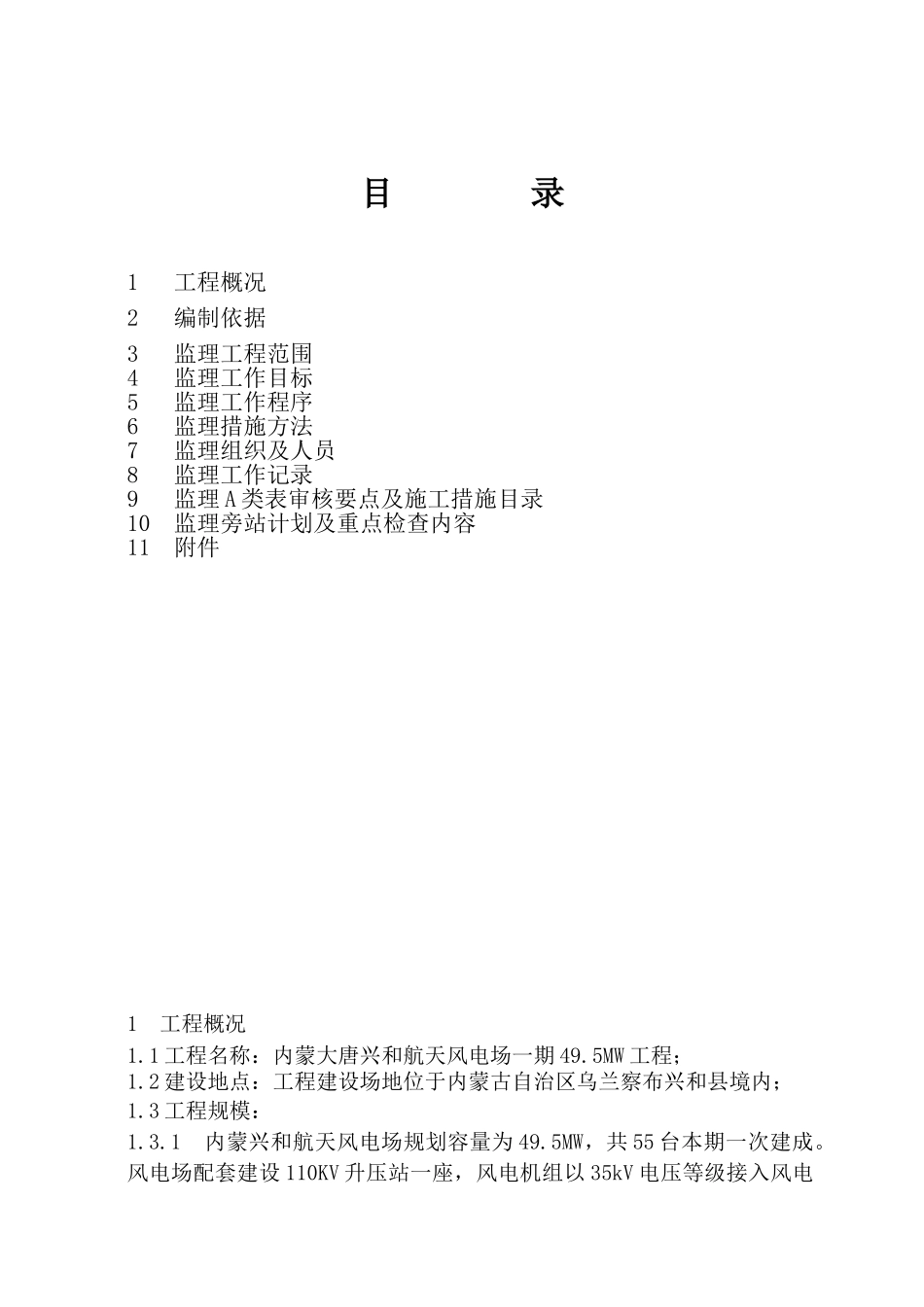 目　　录

1　工程概况

2　编制依据

3　监理工程范围
4　监理工作目标
5　监理工作程序
6　监理措施方法
7　监理组织及人员
8　监理工作记录
9　监理A类表审核要点及施工措施目录
10　监理旁站计划及重点检查内容
11　附件

1　工程概况

1.1工程名称：内蒙大唐兴和航天风电场一期49.5MW工程；

1.2建设地点：工程建设场地位于内蒙古自治区乌兰察布兴和县境内；

1.3工程规模：

1.3.1　内蒙兴和航天风电场规划容量为49.5MW，共55台本期一次建成。风电场配套建设110KV升压站一座，风电机组以35kV电压等级接入风电